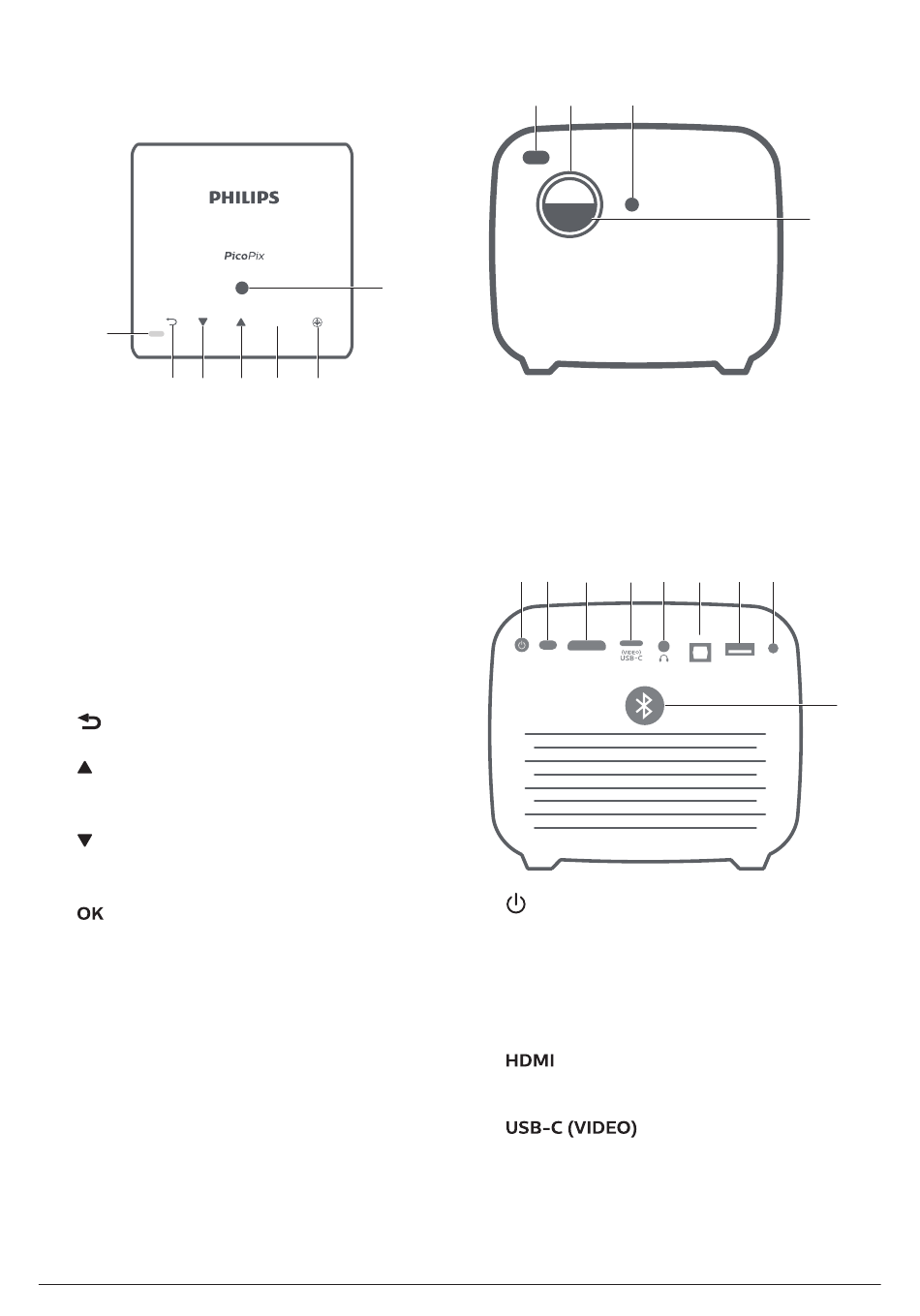 PHILIPS

PicoPix

(VIDEO)
USB-C

OK

HDMI

USB-C (VIDEO)